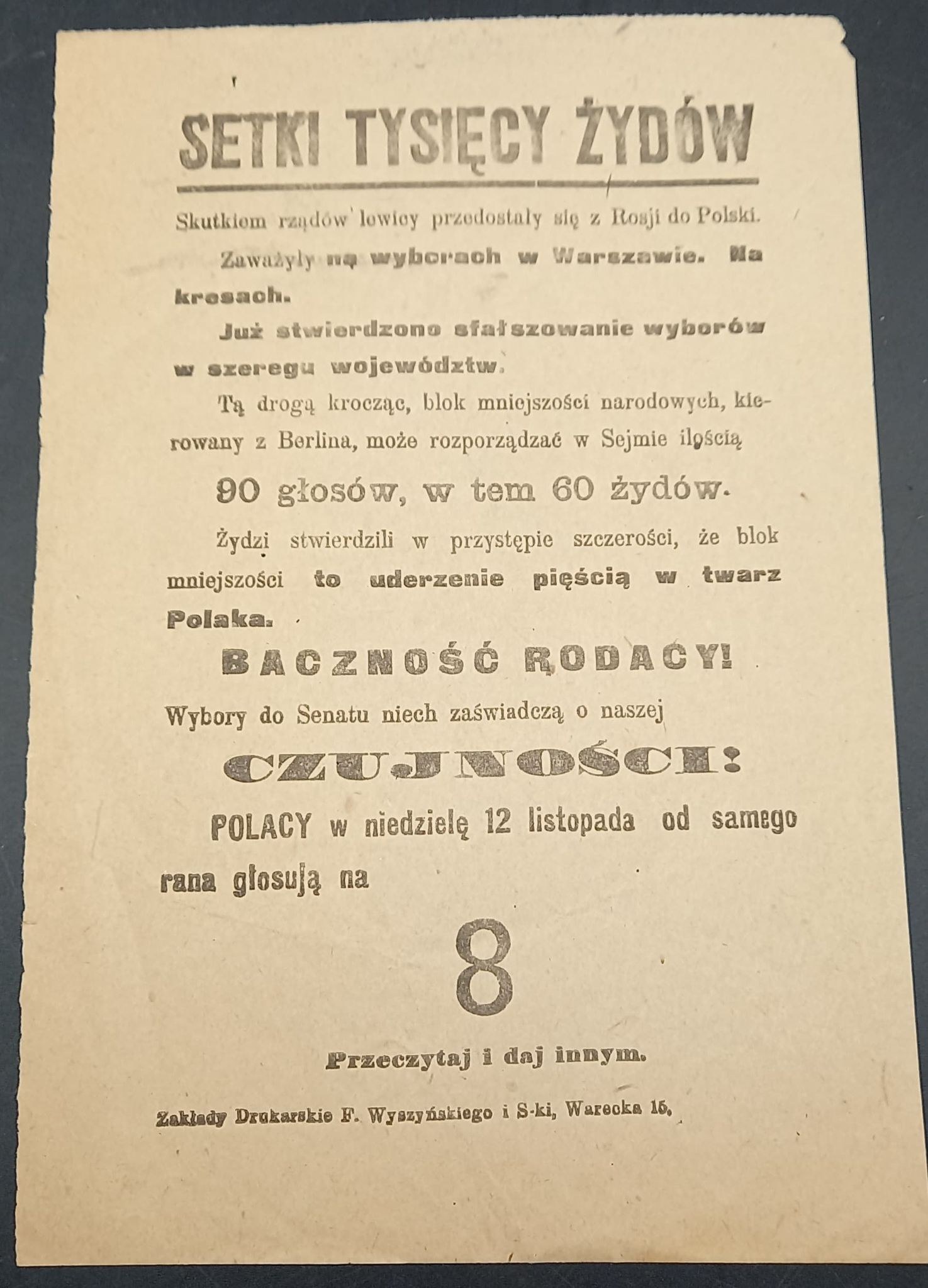 SETKI TYSIĘCY ŻYDÓW

Skutkiem rządów lewicy przedostały się z Rosji do Polski.

Zaważyły na wyborach w Warszawie. Na kresach.

Już stwierdzono sfałszowanie wyborów w szeregu województw.

Tą drogą krocząc, blok mniejszości narodowych, kierowany z Berlina, może rozporządzać w Sejmie ilością

90 głosów, w tem 60 żydów.

Żydzi stwierdzili w przystępie szczerości, że blok mniejszości to uderzenie pięścią w twarz Polaka.

BACZNOŚĆ RODACY!

Wybory do Senatu niech zaświadczą o naszej

CZUJNOŚCI!

POLACY w niedzielę 12 listopada od samego rana głosują na

8

Przeczytaj i daj innym.

Zakłady Drukarskie F. Wyszyńskiego i S-ki, Warecka 15.